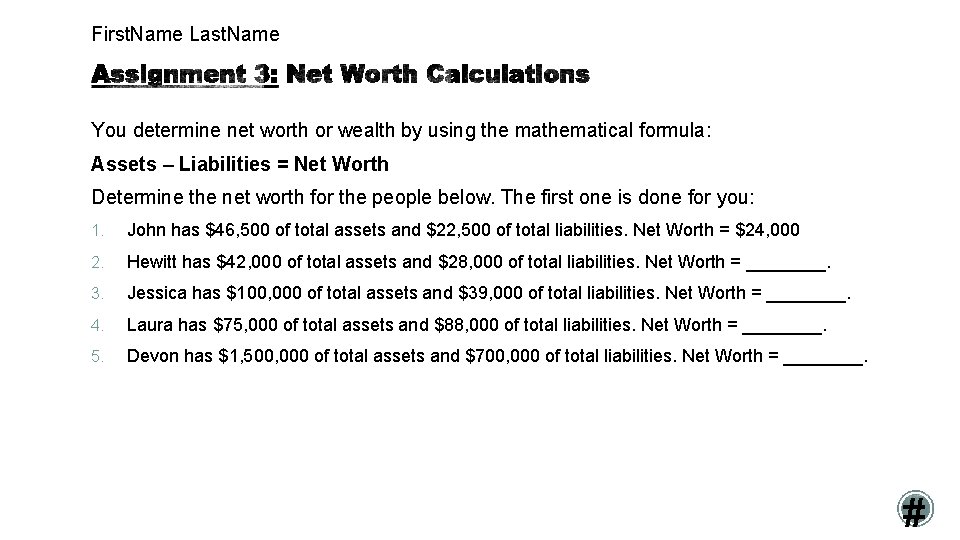 FirstName LastName

Assignment 3: Net Worth Calculations

You determine net worth or wealth by using the mathematical formula:

Assets – Liabilities = Net Worth

Determine the net worth for the people below. The first one is done for you:

1. John has \$46,500 of total assets and \$22,500 of total liabilities. Net Worth = \$24,000
2. Hewitt has \$42,000 of total assets and \$28,000 of total liabilities. Net Worth = ________.
3. Jessica has \$100,000 of total assets and \$39,000 of total liabilities. Net Worth = ________.
4. Laura has \$75,000 of total assets and \$88,000 of total liabilities. Net Worth = ________.
5. Devon has \$1,500,000 of total assets and \$700,000 of total liabilities. Net Worth = ________.

#